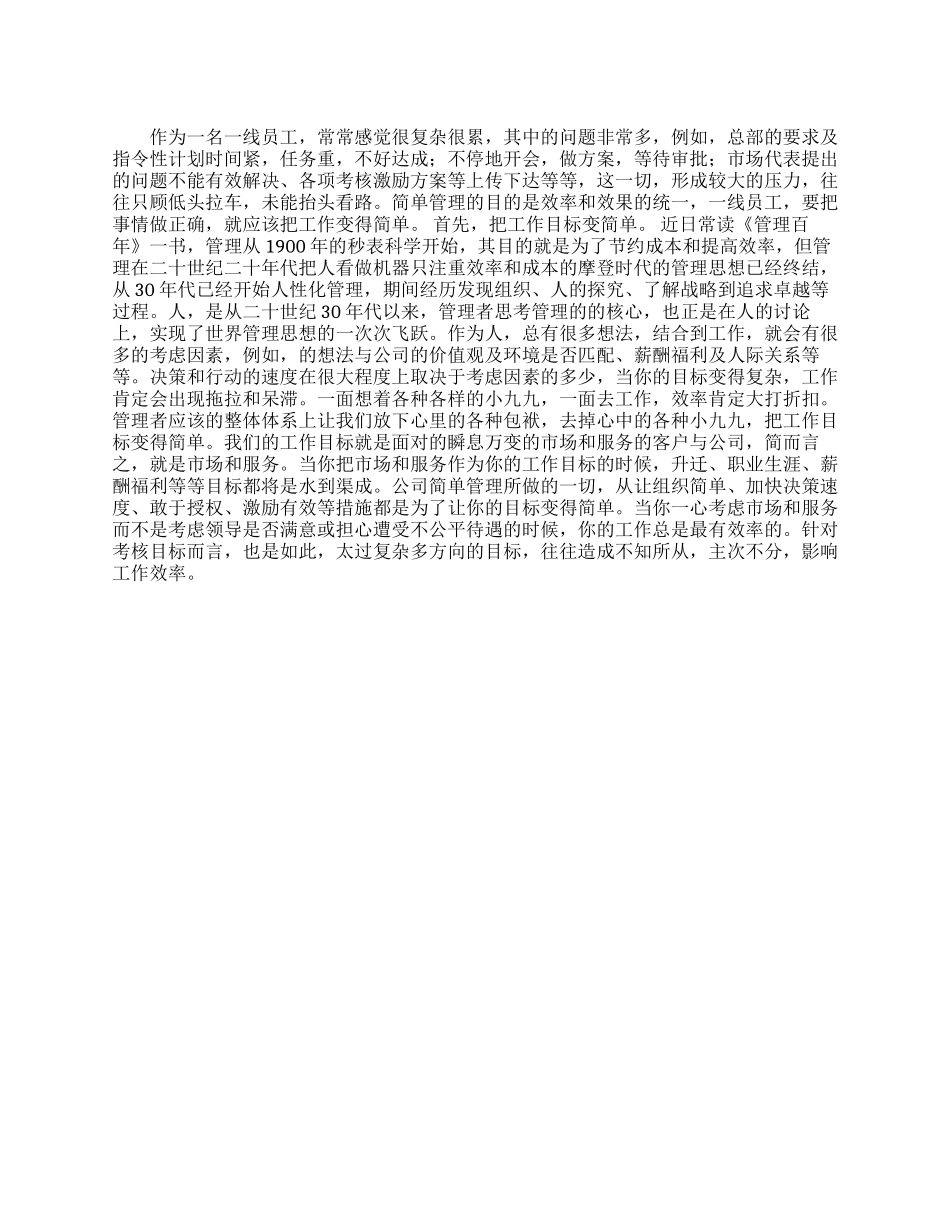 作为一名一线员工，常常感觉很复杂很累，其中的问题非常多，例如，总部的要求及指令性计划时间紧，任务重，不好达成；不停地开会，做方案，等待审批；市场代表提出的问题不能有效解决、各项考核激励方案等上传下达等等，这一切，形成较大的压力，往往只顾低头拉车，未能抬头看路。简单管理的目的是效率和效果的统一，一线员工，要把事情做正确，就应该把工作变得简单。 首先，把工作目标变简单。 近日常读《管理百年》一书，管理从 1900 年的秒表科学开始，其目的就是为了节约成本和提高效率，但管理在二十世纪二十年代把人看做机器只注重效率和成本的摩登时代的管理思想已经终结，从 30 年代已经开始人性化管理，期间经历发现组织、人的探究、了解战略到追求卓越等过程。人，是从二十世纪 30 年代以来，管理者思考管理的的核心，也正是在人的讨论上，实现了世界管理思想的一次次飞跃。作为人，总有很多想法，结合到工作，就会有很多的考虑因素，例如，的想法与公司的价值观及环境是否匹配、薪酬福利及人际关系等等。决策和行动的速度在很大程度上取决于考虑因素的多少，当你的目标变得复杂，工作肯定会出现拖拉和呆滞。一面想着各种各样的小九九，一面去工作，效率肯定大打折扣。管理者应该的整体体系上让我们放下心里的各种包袱，去掉心中的各种小九九，把工作目标变得简单。我们的工作目标就是面对的瞬息万变的市场和服务的客户与公司，简而言之，就是市场和服务。当你把市场和服务作为你的工作目标的时候，升迁、职业生涯、薪酬福利等等目标都将是水到渠成。公司简单管理所做的一切，从让组织简单、加快决策速度、敢于授权、激励有效等措施都是为了让你的目标变得简单。当你一心考虑市场和服务而不是考虑领导是否满意或担心遭受不公平待遇的时候，你的工作总是最有效率的。针对考核目标而言，也是如此，太过复杂多方向的目标，往往造成不知所从，主次不分，影响工作效率。